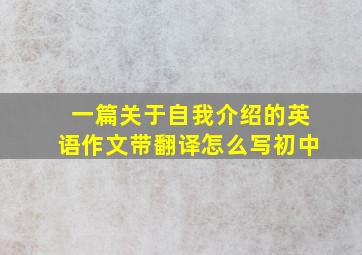 一篇关于自我介绍的英语作文带翻译怎么写初中